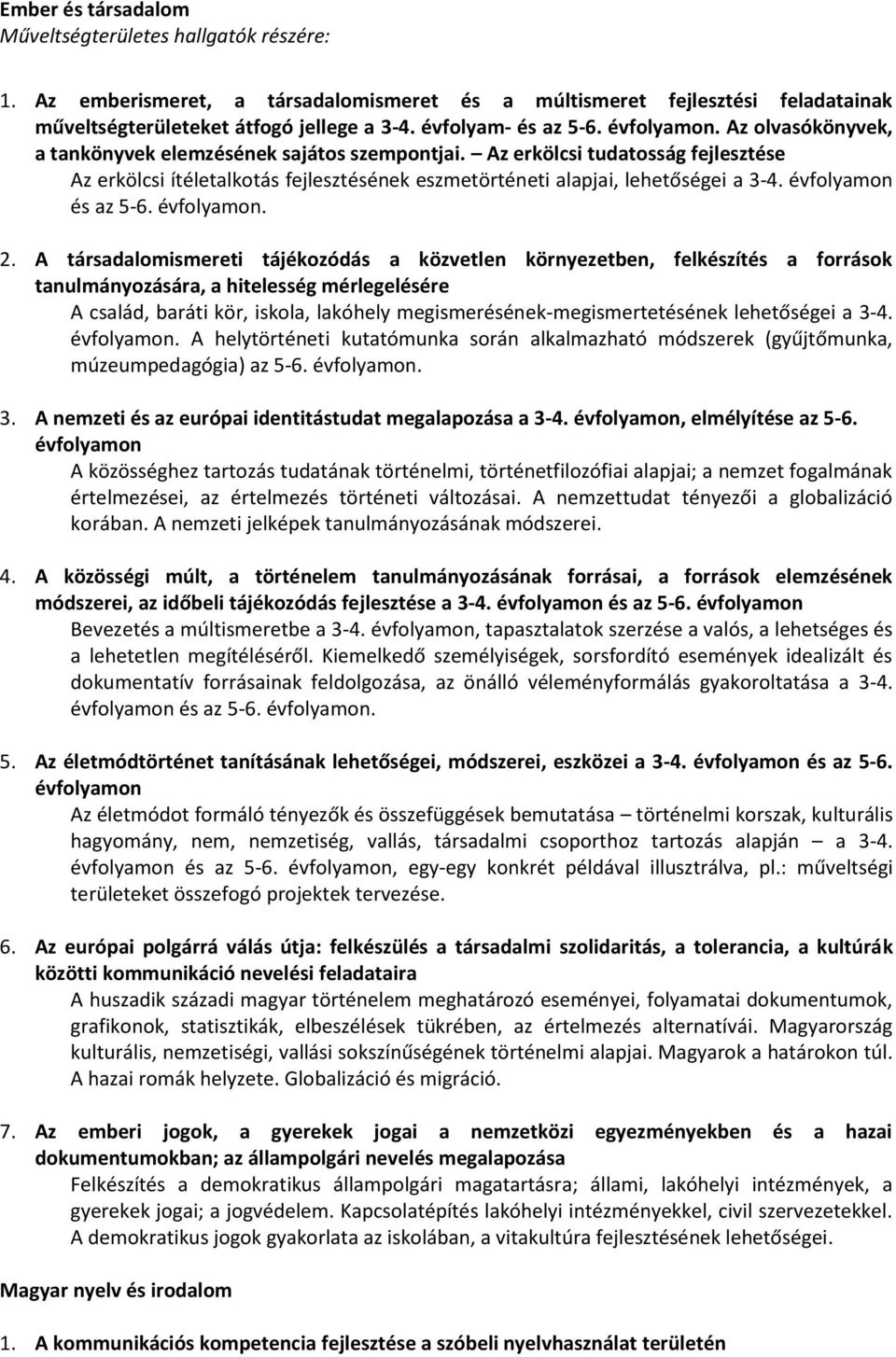 Ember és társadalom
Műveltségterületes hallgatók részére:

1. Az emberismeret, a társadalomismeret és a múltismeret fejlesztési feladatainak műveltségterületeket átfogó jellege a 3-4. évfolyam- és az 5-6. évfolyamon. Az olvasókönyvek, a tankönyvek elemzésének sajátos szempontjai. – Az erkölcsi tudatosság fejlesztése
Az erkölcsi ítéletalkotás fejlesztésének eszmetörténeti alapjai, lehetőségei a 3-4. évfolyamon és az 5-6. évfolyamon.

2. A társadalomismereti tájékozódás a közvetlen környezetben, felkészítés a források tanulmányozására, a hitelesség mérlegelésére
A család, baráti kör, iskola, lakóhely megismerésének-megismertetésének lehetőségei a 3-4. évfolyamon. A helytörténeti kutatómunka során alkalmazható módszerek (gyűjtőmunka, múzeumpedagógia) az 5-6. évfolyamon.

3. A nemzeti és az európai identitástudat megalapozása a 3-4. évfolyamon, elmélyítése az 5-6. évfolyamon
A közösséghez tartozás tudatának történelmi, történetfilozófiai alapjai; a nemzet fogalmának értelmezései, az értelmezés történeti változásai. A nemzettudat tényezői a globalizáció korában. A nemzeti jelképek tanulmányozásának módszerei.

4. A közösségi múlt, a történelem tanulmányozásának forrásai, a források elemzésének módszerei, az időbeli tájékozódás fejlesztése a 3-4. évfolyamon és az 5-6. évfolyamon
Bevezetés a múltismeretbe a 3-4. évfolyamon, tapasztalatok szerzése a valós, a lehetséges és a lehetetlen megítéléséről. Kiemelkedő személyiségek, sorsfordító események idealizált és dokumentatív forrásainak feldolgozása, az önálló véleményformálás gyakoroltatása a 3-4. évfolyamon és az 5-6. évfolyamon.

5. Az életmódtörténet tanításának lehetőségei, módszerei, eszközei a 3-4. évfolyamon és az 5-6. évfolyamon
Az életmódot formáló tényezők és összefüggések bemutatása – történelmi korszak, kulturális hagyomány, nem, nemzetiség, vallás, társadalmi csoporthoz tartozás alapján – a 3-4. évfolyamon és az 5-6. évfolyamon, egy-egy konkrét példával illusztrálva, pl.: műveltségi területeket összefogó projektek tervezése.

6. Az európai polgárrá válás útja: felkészülés a társadalmi szolidaritás, a tolerancia, a kultúrák közötti kommunikáció nevelési feladataira
A huszadik századi magyar történelem meghatározó eseményei, folyamatai dokumentumok, grafikonok, statisztikák, elbeszélések tükrében, az értelmezés alternatívái. Magyarország kulturális, nemzetiségi, vallási sokszínűségének történelmi alapjai. Magyarok a határokon túl. A hazai romák helyzete. Globalizáció és migráció.

7. Az emberi jogok, a gyerekek jogai a nemzetközi egyezményekben és a hazai dokumentumokban; az állampolgári nevelés megalapozása
Felkészítés a demokratikus állampolgári magatartásra; állami, lakóhelyi intézmények, a gyerekek jogai; a jogvédelem. Kapcsolatépítés lakóhelyi intézményekkel, civil szervezetekkel. A demokratikus jogok gyakorlata az iskolában, a vitakultúra fejlesztésének lehetőségei.

Magyar nyelv és irodalom

1. A kommunikációs kompetencia fejlesztése a szóbeli nyelvhasználat területén